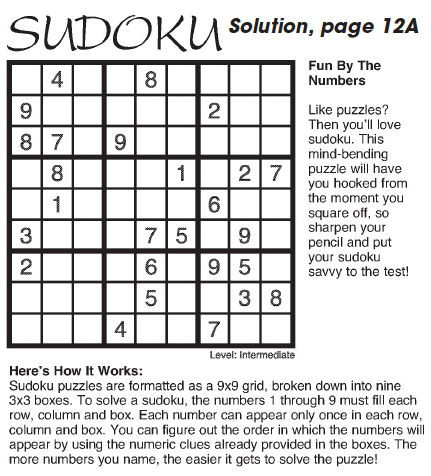 SUDOKU Solution, page 12A

|   |   |   |   |   |   |   |   |   |
|---|---|---|---|---|---|---|---|---|
|   | 4 |   |   | 8 |   |   |   |   |
| 9 |   |   |   |   |   | 2 |   |   |
| 8 | 7 |   | 9 |   |   |   |   |   |
|   | 8 |   |   |   | 1 |   | 2 | 7 |
|   | 1 |   |   |   |   | 6 |   |   |
| 3 |   |   |   | 7 | 5 |   | 9 |   |
| 2 |   |   |   | 6 |   | 9 | 5 |   |
|   |   |   |   | 5 |   |   | 3 | 8 |
|   |   |   | 4 |   |   | 7 |   |   |

Level: Intermediate

Fun By The Numbers

Like puzzles? Then you'll love sudoku. This mind-bending puzzle will have you hooked from the moment you square off, so sharpen your pencil and put your sudoku savvy to the test!

Here's How It Works:
Sudoku puzzles are formatted as a 9x9 grid, broken down into nine 3x3 boxes. To solve a sudoku, the numbers 1 through 9 must fill each row, column and box. Each number can appear only once in each row, column and box. You can figure out the order in which the numbers will appear by using the numeric clues already provided in the boxes. The more numbers you name, the easier it gets to solve the puzzle!